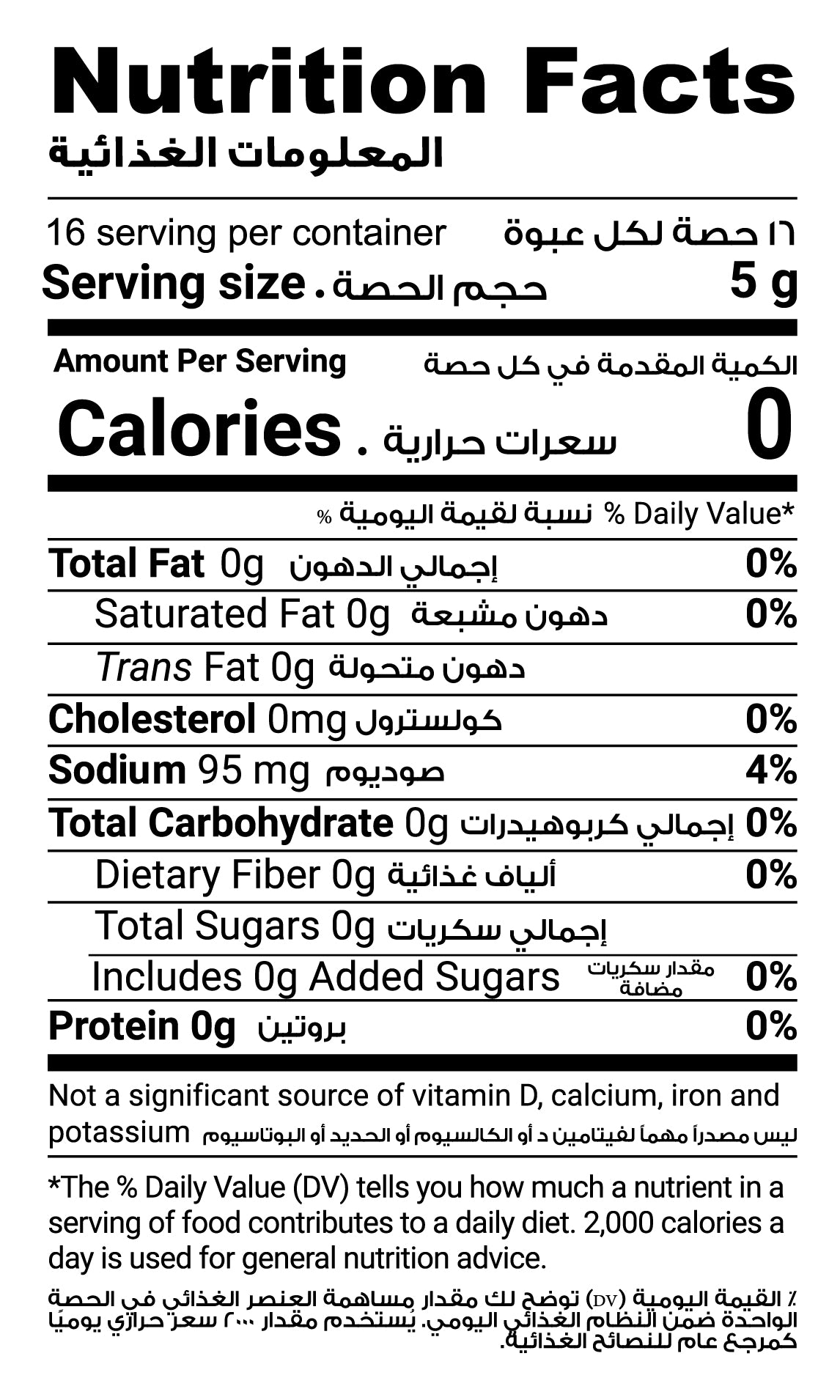 Nutrition Facts
المعلومات الغذائية

16 serving per container ١٦ حصة لكل عبوة
Serving size . حجم الحصة 5 g

Amount Per Serving الكمية المقدمة في كل حصة
Calories . سعرات حرارية 0

% نسبة لقيمة اليومية % Daily Value*

Total Fat 0g إجمالي الدهون 0%
Saturated Fat 0g دهون مشبعة 0%
Trans Fat 0g دهون متحولة
Cholesterol 0mg كولسترول 0%
Sodium 95 mg صوديوم 4%
Total Carbohydrate 0g إجمالي كربوهيدرات 0%
Dietary Fiber 0g ألياف غذائية 0%
Total Sugars 0g إجمالي سكريات
Includes 0g Added Sugars مقدار سكريات مضافة 0%
Protein 0g بروتين 0%

Not a significant source of vitamin D, calcium, iron and potassium ليس مصدراً مهماً لفيتامين د أو الكالسيوم أو الحديد أو البوتاسيوم

*The % Daily Value (DV) tells you how much a nutrient in a serving of food contributes to a daily diet. 2,000 calories a day is used for general nutrition advice.

٪ القيمة اليومية (DV) توضح لك مقدار مساهمة العنصر الغذائي في الحصة الواحدة ضمن النظام الغذائي اليومي. يُستخدم مقدار ٢٠٠٠ سعر حراري يوميًا كمرجع عام للنصائح الغذائية.